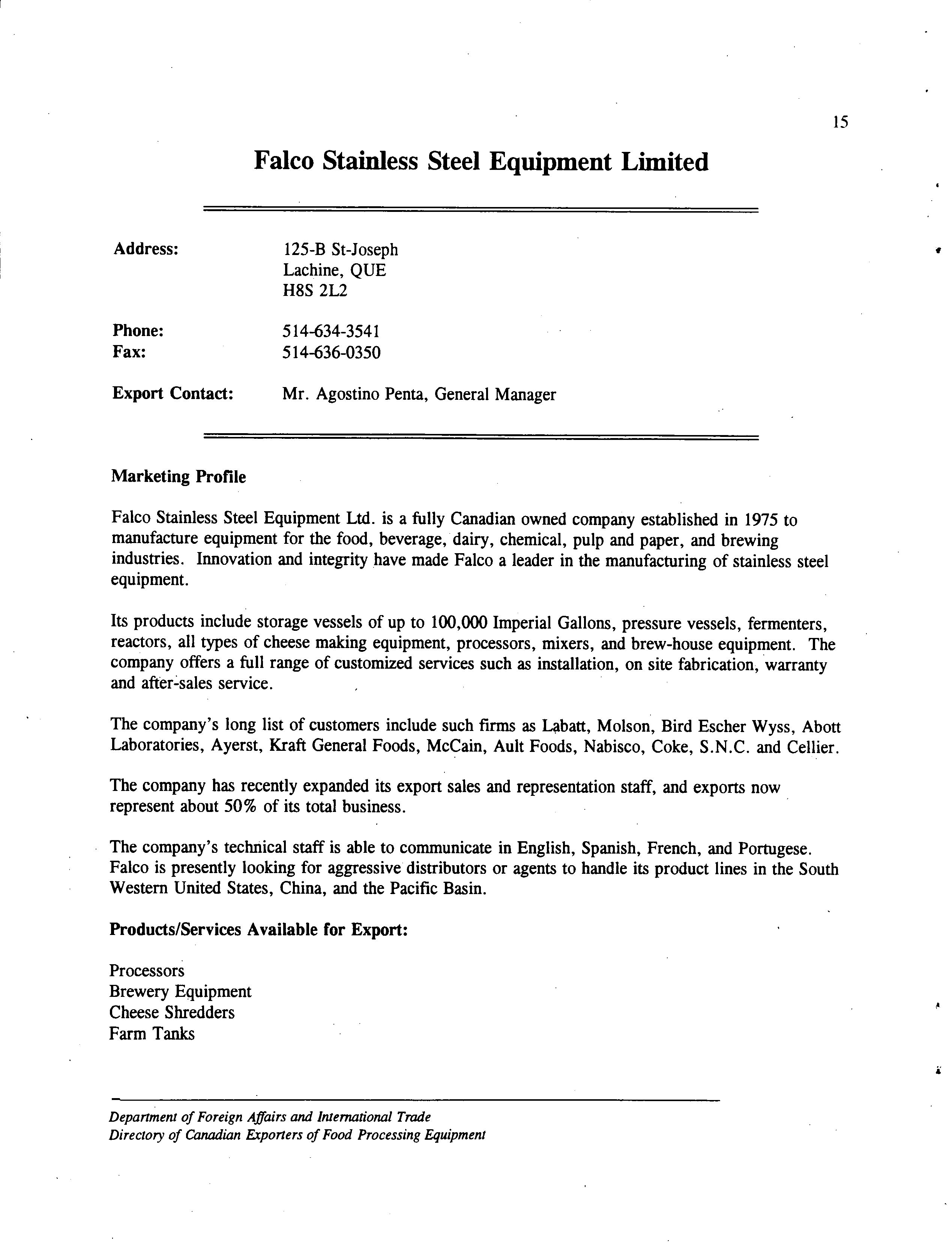 15

Falco Stainless Steel Equipment Limited

Address: 125-B St-Joseph
Lachine, QUE
H8S 2L2

Phone: 514-634-3541
Fax: 514-636-0350

Export Contact: Mr. Agostino Penta, General Manager

Marketing Profile

Falco Stainless Steel Equipment Ltd. is a fully Canadian owned company established in 1975 to manufacture equipment for the food, beverage, dairy, chemical, pulp and paper, and brewing industries. Innovation and integrity have made Falco a leader in the manufacturing of stainless steel equipment.

Its products include storage vessels of up to 100,000 Imperial Gallons, pressure vessels, fermenters, reactors, all types of cheese making equipment, processors, mixers, and brew-house equipment. The company offers a full range of customized services such as installation, on site fabrication, warranty and after-sales service.

The company's long list of customers include such firms as Labatt, Molson, Bird Escher Wyss, Abott Laboratories, Ayerst, Kraft General Foods, McCain, Ault Foods, Nabisco, Coke, S.N.C. and Cellier.

The company has recently expanded its export sales and representation staff, and exports now represent about 50% of its total business.

The company's technical staff is able to communicate in English, Spanish, French, and Portugese. Falco is presently looking for aggressive distributors or agents to handle its product lines in the South Western United States, China, and the Pacific Basin.

Products/Services Available for Export:

Processors
Brewery Equipment
Cheese Shredders
Farm Tanks

Department of Foreign Affairs and International Trade
Directory of Canadian Exporters of Food Processing Equipment